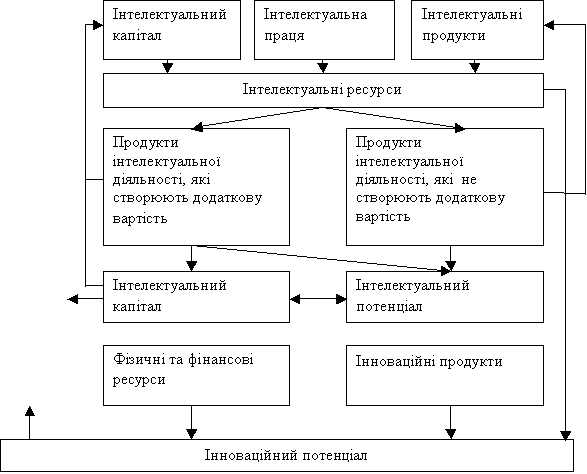 Інтелектуальний капітал

Інтелектуальна праця

Інтелектуальні продукти

Інтелектуальні ресурси

Продукти інтелектуальної діяльності, які створюють додаткову вартість

Продукти інтелектуальної діяльності, які не створюють додаткову вартість

Інтелектуальний капітал

Інтелектуальний потенціал

Фізичні та фінансові ресурси

Інноваційні продукти

Інноваційний потенціал